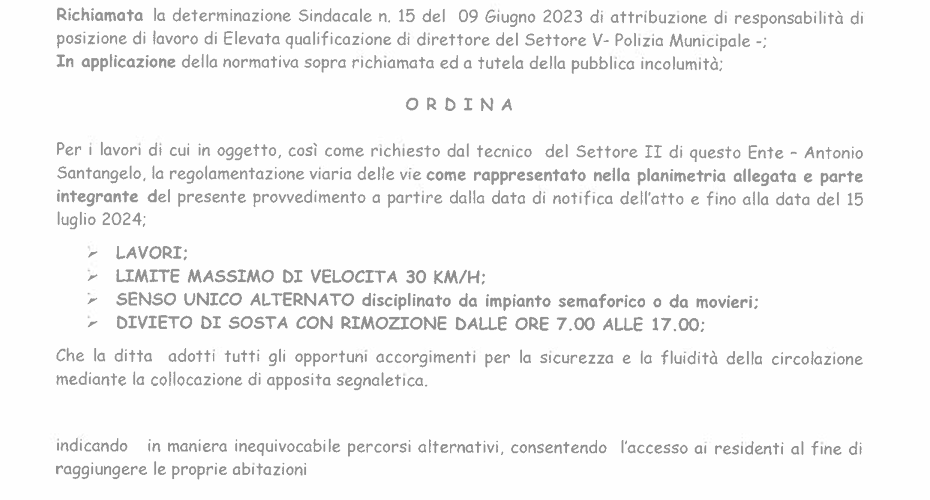 Richiamata la determinazione Sindacale n. 15 del 09 Giugno 2023 di attribuzione di responsabilità di posizione di lavoro di Elevata qualificazione di direttore del Settore V- Polizia Municipale -;
In applicazione della normativa sopra richiamata ed a tutela della pubblica incolumità;

O R D I N A

Per i lavori di cui in oggetto, così come richiesto dal tecnico del Settore II di questo Ente – Antonio Santangelo, la regolamentazione viaria delle vie come rappresentato nella planimetria allegata e parte integrante del presente provvedimento a partire dalla data di notifica dell'atto e fino alla data del 15 luglio 2024;

➢ LAVORI;
➢ LIMITE MASSIMO DI VELOCITA 30 KM/H;
➢ SENSO UNICO ALTERNATO disciplinato da impianto semaforico o da movieri;
➢ DIVIETO DI SOSTA CON RIMOZIONE DALLE ORE 7.00 ALLE 17.00;

Che la ditta adotti tutti gli opportuni accorgimenti per la sicurezza e la fluidità della circolazione mediante la collocazione di apposita segnaletica.

indicando in maniera inequivocabile percorsi alternativi, consentendo l'accesso ai residenti al fine di raggiungere le proprie abitazioni